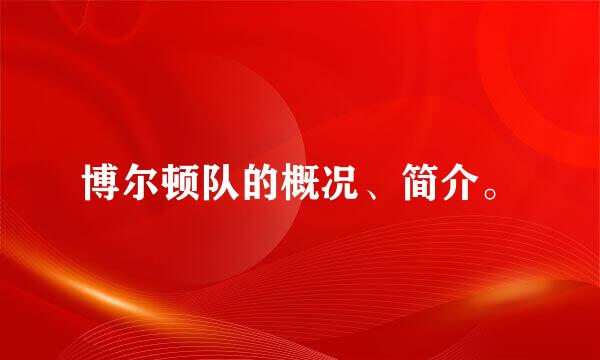 博尔顿队的概况、简介。